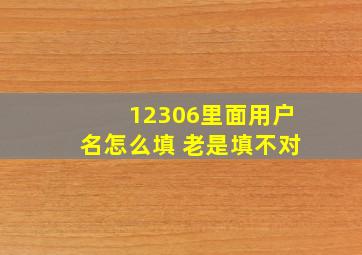 12306里面用户名怎么填 老是填不对